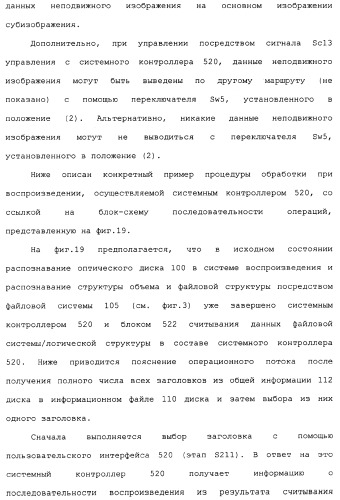 данных неподвижного изображения на основном изображении субизображения.

Дополнительно, при управлении посредством сигнала Sc13 управления с системного контроллера 520, данные неподвижного изображения могут быть выведены по другому маршруту (не показано) с помощью переключателя Sw5, установленного в положение (2). Альтернативно, никакие данные неподвижного изображения могут не выводиться с переключателя Sw5, установленного в положение (2).

Ниже описан конкретный пример процедуры обработки при воспроизведении, осуществляемой системным контроллером 520, со ссылкой на блок-схему последовательности операций, представленную на фиг.19.

На фиг.19 предполагается, что в исходном состоянии распознавание оптического диска 100 в системе воспроизведения и распознавание структуры объема и файловой структуры посредством файловой системы 105 (см. фиг.3) уже завершено системным контроллером 520 и блоком 522 считывания данных файловой системы/логической структуры в составе системного контроллера 520. Ниже приводится пояснение операционного потока после получения полного числа всех заголовков из общей информации 112 диска в информационном файле 110 диска и затем выбора из них одного заголовка.

Сначала выполняется выбор заголовка с помощью пользовательского интерфейса 520 (этап S211). В ответ на это системный контроллер 520 получает информацию о последовательности воспроизведения из результата считывания